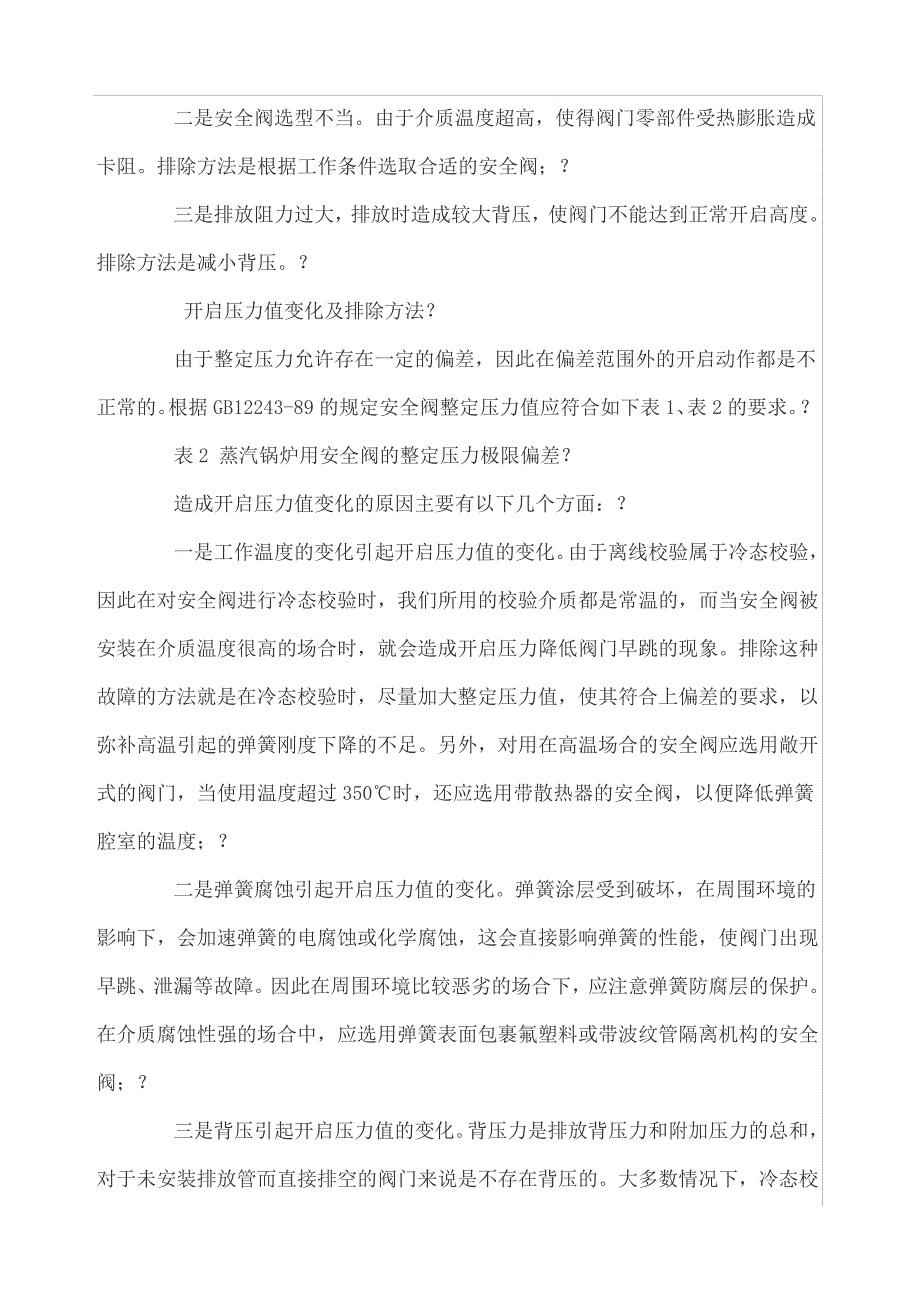 二是安全阀选型不当。由于介质温度超高，使得阀门零部件受热膨胀造成卡阻。排除方法是根据工作条件选取合适的安全阀；?

三是排放阻力过大，排放时造成较大背压，使阀门不能达到正常开启高度。排除方法是减小背压。?

开启压力值变化及排除方法?

由于整定压力允许存在一定的偏差，因此在偏差范围外的开启动作都是不正常的。根据 GB12243-89 的规定安全阀整定压力值应符合如下表 1、表 2 的要求。?

表 2 蒸汽锅炉用安全阀的整定压力极限偏差?

造成开启压力值变化的原因主要有以下几个方面：?

一是工作温度的变化引起开启压力值的变化。由于离线校验属于冷态校验，因此在对安全阀进行冷态校验时，我们所用的校验介质都是常温的，而当安全阀被安装在介质温度很高的场合时，就会造成开启压力降低阀门早跳的现象。排除这种故障的方法就是在冷态校验时，尽量加大整定压力值，使其符合上偏差的要求，以弥补高温引起的弹簧刚度下降的不足。另外，对用在高温场合的安全阀应选用敞开式的阀门，当使用温度超过 350℃时，还应选用带散热器的安全阀，以便降低弹簧腔室的温度；?

二是弹簧腐蚀引起开启压力值的变化。弹簧涂层受到破坏，在周围环境的影响下，会加速弹簧的电腐蚀或化学腐蚀，这会直接影响弹簧的性能，使阀门出现早跳、泄漏等故障。因此在周围环境比较恶劣的场合下，应注意弹簧防腐层的保护。在介质腐蚀性强的场合中，应选用弹簧表面包裹氟塑料或带波纹管隔离机构的安全阀；?

三是背压引起开启压力值的变化。背压力是排放背压力和附加压力的总和，对于未安装排放管而直接排空的阀门来说是不存在背压的。大多数情况下，冷态校